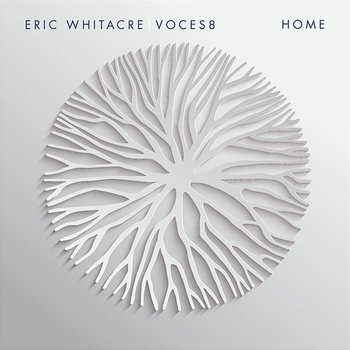 ERIC WHITACRE | VOCES8 HOME